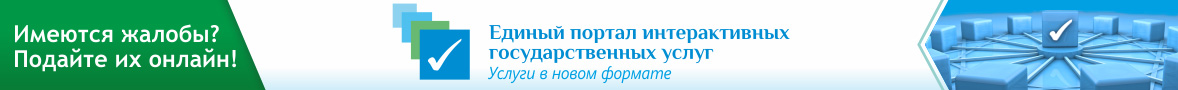 Имеются жалобы?
Подайте их онлайн!

Единый портал интерактивных государственных услуг
Услуги в новом формате